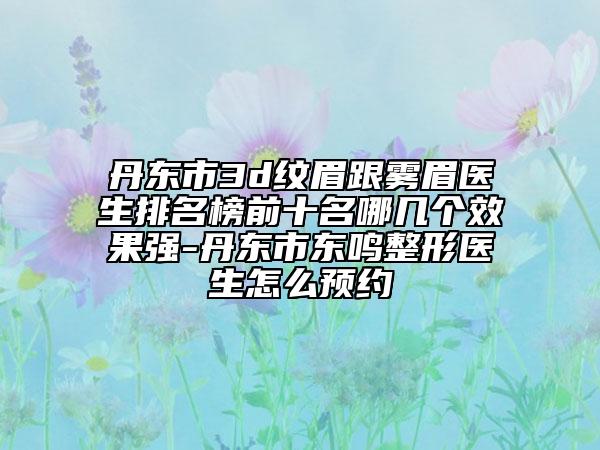 丹东市3d纹眉跟雾眉医生排名榜前十名哪几个效果强-丹东市东鸣整形医生怎么预约